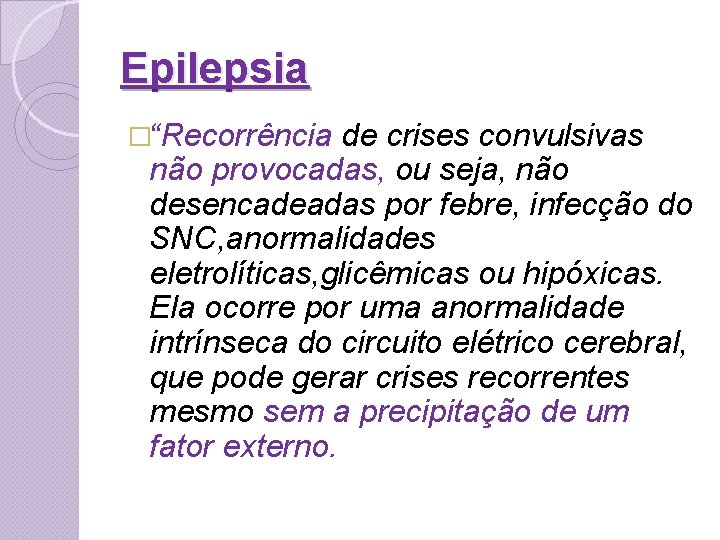 Epilepsia

“Recorrência de crises convulsivas não provocadas, ou seja, não desencadeadas por febre, infecção do SNC,anormalidades eletrolíticas,glicêmicas ou hipóxicas. Ela ocorre por uma anormalidade intrínseca do circuito elétrico cerebral, que pode gerar crises recorrentes mesmo sem a precipitação de um fator externo.